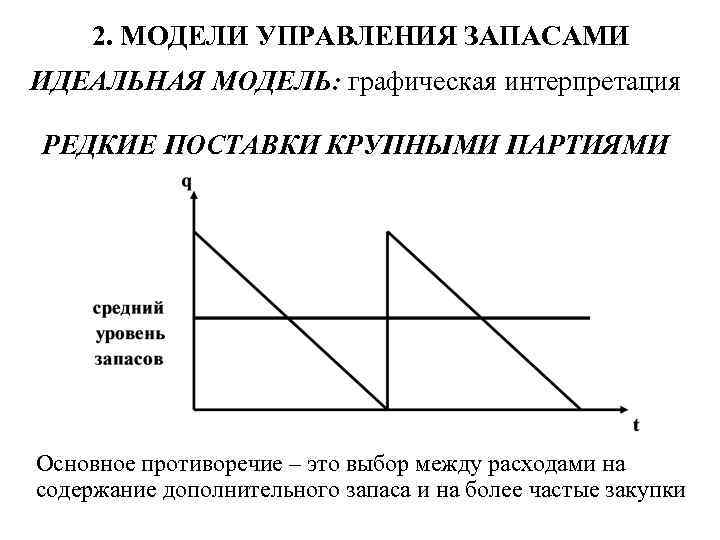 2. МОДЕЛИ УПРАВЛЕНИЯ ЗАПАСАМИ

ИДЕАЛЬНАЯ МОДЕЛЬ: графическая интерпретация

РЕДКИЕ ПОСТАВКИ КРУПНЫМИ ПАРТИЯМИ

q

средний уровень запасов

t

Основное противоречие – это выбор между расходами на содержание дополнительного запаса и на более частые закупки